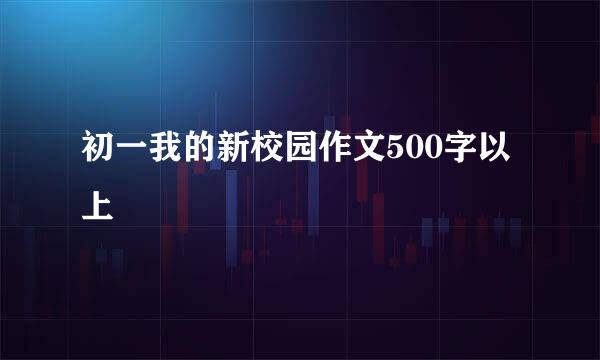 初一我的新校园作文500字以上